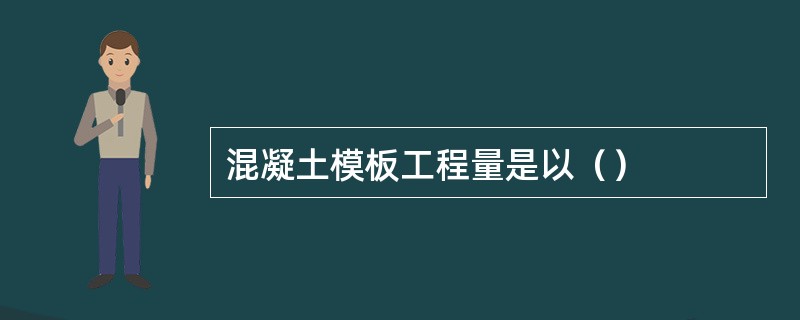 混凝土模板工程量是以（）